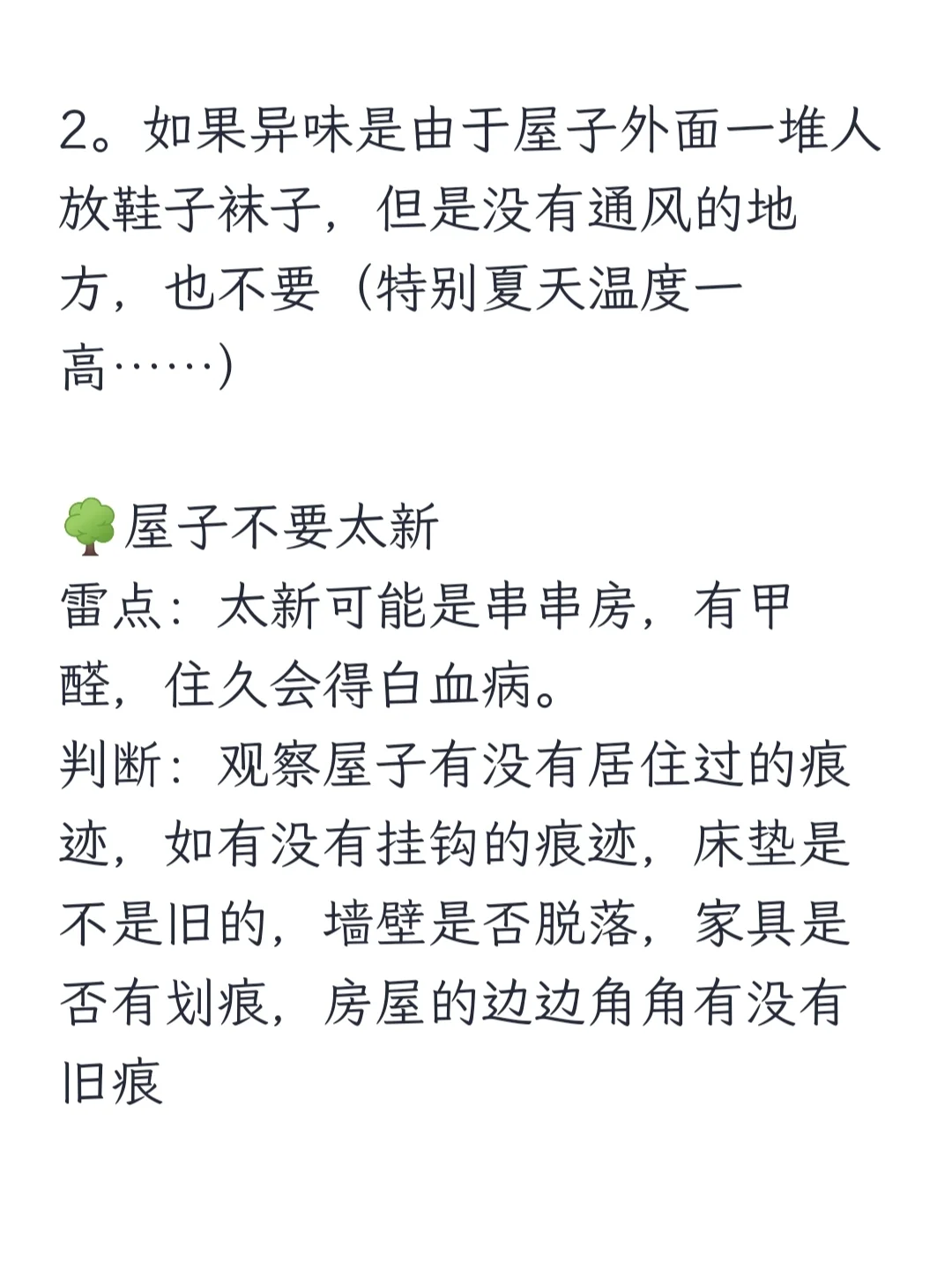 2。如果异味是由于屋子外面一堆人放鞋子袜子，但是没有通风的地方，也不要（特别夏天温度一高……）

🌳屋子不要太新
雷点：太新可能是串串房，有甲醛，住久会得白血病。
判断：观察屋子有没有居住过的痕迹，如有没有挂钩的痕迹，床垫是不是旧的，墙壁是否脱落，家具是否有划痕，房屋的边边角角有没有旧痕